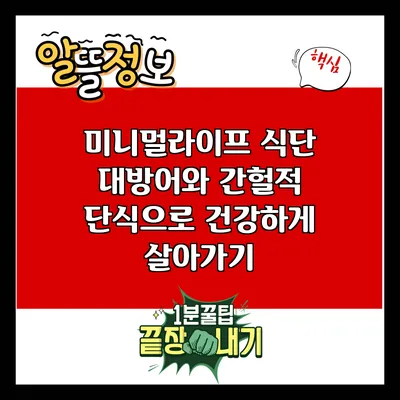 알뜰정보

핵심

미니멀라이프 식단 대방어와 간헐적 단식으로 건강하게 살아가기

1분꿀팁
끝장내기